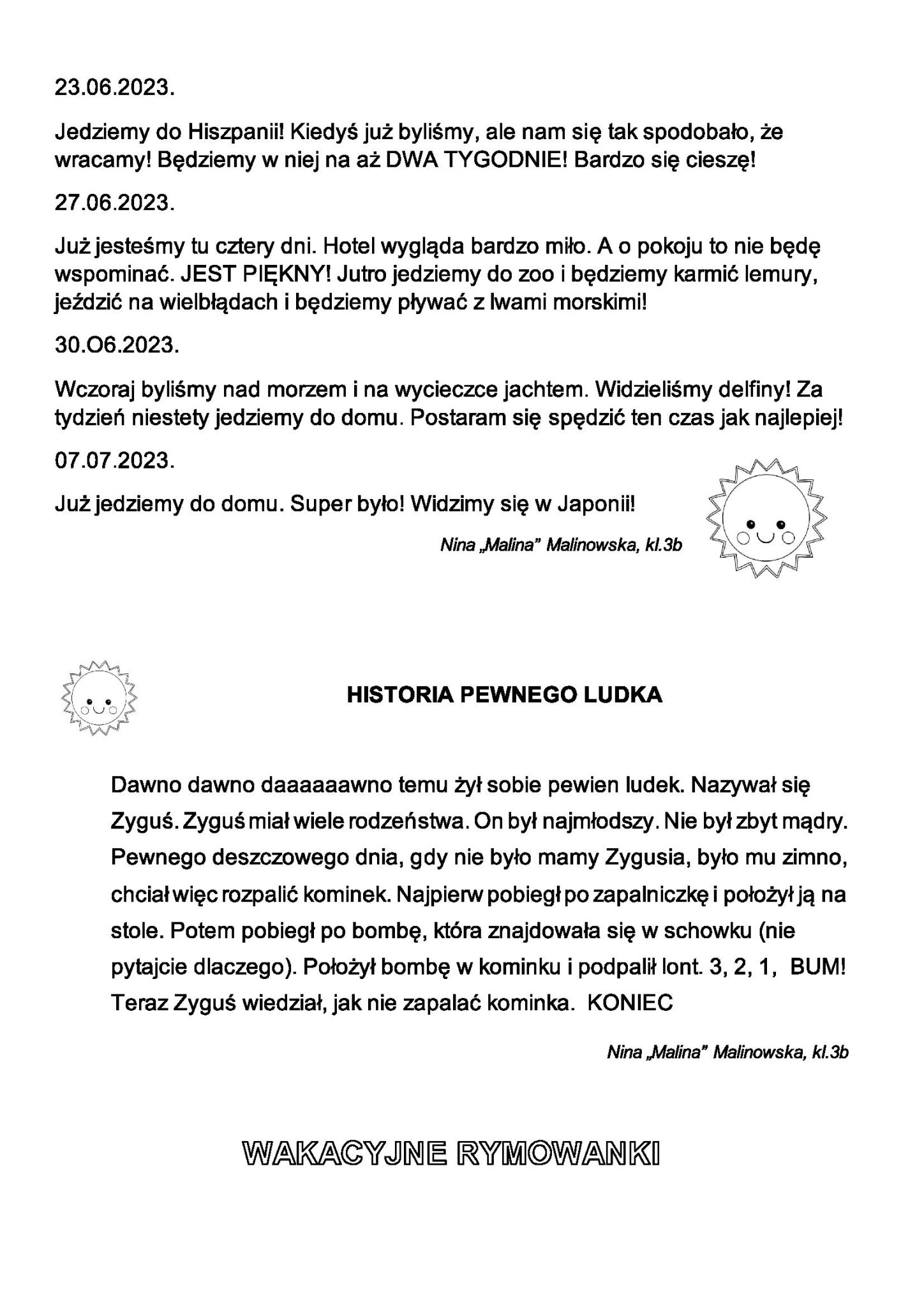 23.06.2023.

Jedziemy do Hiszpanii! Kiedyś już byliśmy, ale nam się tak spodobało, że wracamy! Będziemy w niej na aż DWA TYGODNIE! Bardzo się cieszę!

27.06.2023.

Już jesteśmy tu cztery dni. Hotel wygląda bardzo miło. A o pokoju to nie będę wspominać. JEST PIĘKNY! Jutro jedziemy do zoo i będziemy karmić lemury, jeździć na wielbłądach i będziemy pływać z lwami morskimi!

30.O6.2023.

Wczoraj byliśmy nad morzem i na wycieczce jachtem. Widzieliśmy delfiny! Za tydzień niestety jedziemy do domu. Postaram się spędzić ten czas jak najlepiej!

07.07.2023.

Już jedziemy do domu. Super było! Widzimy się w Japonii!

Nina „Malina" Malinowska, kl.3b

HISTORIA PEWNEGO LUDKA

Dawno dawno daaaaaawno temu żył sobie pewien ludek. Nazywał się Zyguś. Zyguś miał wiele rodzeństwa. On był najmłodszy. Nie był zbyt mądry. Pewnego deszczowego dnia, gdy nie było mamy Zygusia, było mu zimno, chciał więc rozpalić kominek. Najpierw pobiegł po zapalniczkę i położył ją na stole. Potem pobiegł po bombę, która znajdowała się w schowku (nie pytajcie dlaczego). Położył bombę w kominku i podpalił lont. 3, 2, 1, BUM! Teraz Zyguś wiedział, jak nie zapalać kominka. KONIEC

Nina „Malina" Malinowska, kl.3b

WAKACYJNE RYMOWANKI